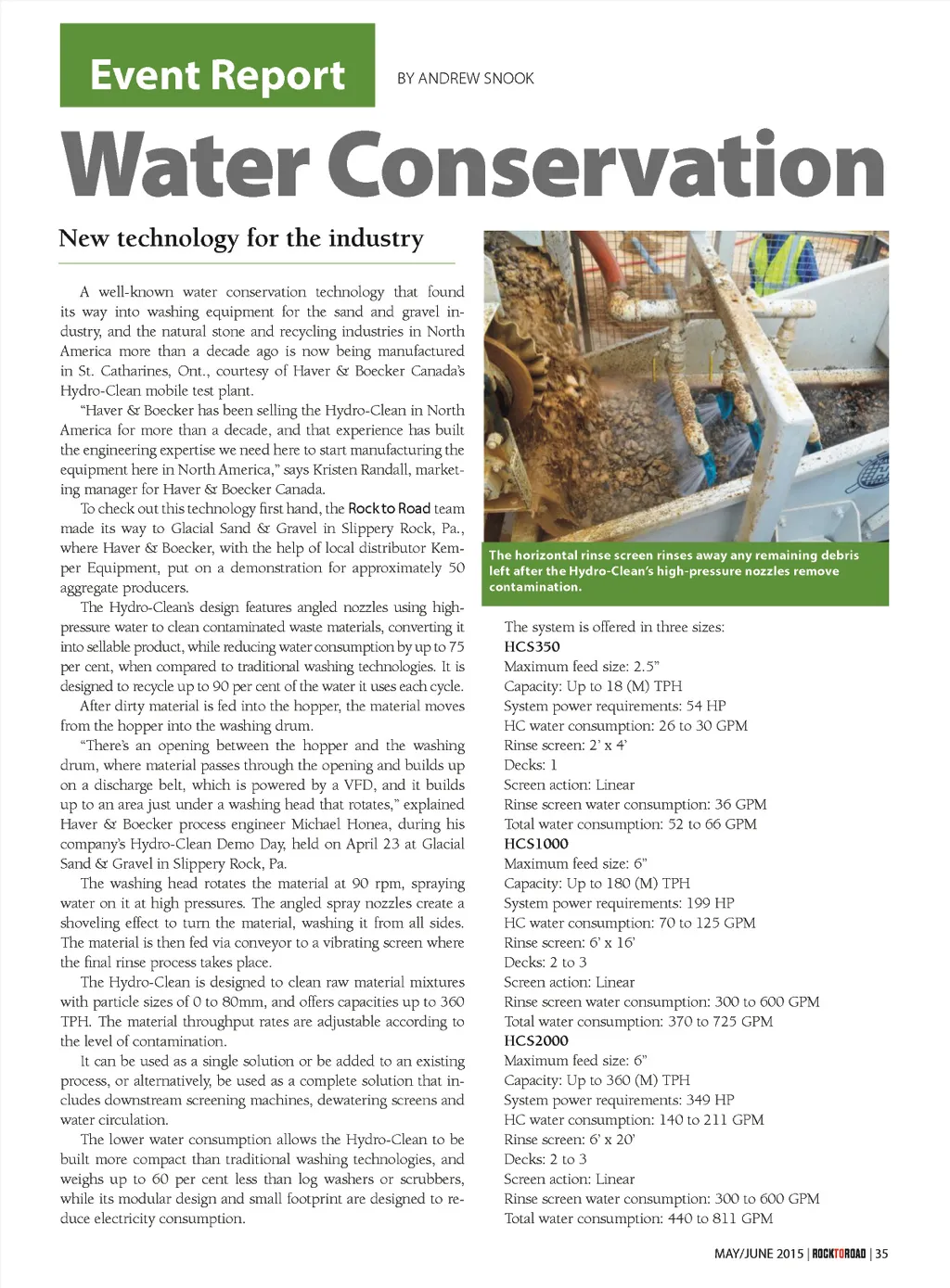 Event Report

BY ANDREW SNOOK

Water Conservation

New technology for the industry

A well-known water conservation technology that found its way into washing equipment for the sand and gravel industry, and the natural stone and recycling industries in North America more than a decade ago is now being manufactured in St. Catharines, Ont., courtesy of Haver & Boecker Canada's Hydro-Clean mobile test plant.

"Haver & Boecker has been selling the Hydro-Clean in North America for more than a decade, and that experience has built the engineering expertise we need here to start manufacturing the equipment here in North America," says Kristen Randall, marketing manager for Haver & Boecker Canada.

To check out this technology first hand, the Rock to Road team made its way to Glacial Sand & Gravel in Slippery Rock, Pa., where Haver & Boecker, with the help of local distributor Kemper Equipment, put on a demonstration for approximately 50 aggregate producers.

The Hydro-Clean's design features angled nozzles using high-pressure water to clean contaminated waste materials, converting it into sellable product, while reducing water consumption by up to 75 per cent, when compared to traditional washing technologies. It is designed to recycle up to 90 per cent of the water it uses each cycle.

After dirty material is fed into the hopper, the material moves from the hopper into the washing drum.

"There's an opening between the hopper and the washing drum, where material passes through the opening and builds up on a discharge belt, which is powered by a VFD, and it builds up to an area just under a washing head that rotates," explained Haver & Boecker process engineer Michael Honea, during his company's Hydro-Clean Demo Day, held on April 23 at Glacial Sand & Gravel in Slippery Rock, Pa.

The washing head rotates the material at 90 rpm, spraying water on it at high pressures. The angled spray nozzles create a shoveling effect to turn the material, washing it from all sides. The material is then fed via conveyor to a vibrating screen where the final rinse process takes place.

The Hydro-Clean is designed to clean raw material mixtures with particle sizes of 0 to 80mm, and offers capacities up to 360 TPH. The material throughput rates are adjustable according to the level of contamination.

It can be used as a single solution or be added to an existing process, or alternatively, be used as a complete solution that includes downstream screening machines, dewatering screens and water circulation.

The lower water consumption allows the Hydro-Clean to be built more compact than traditional washing technologies, and weighs up to 60 per cent less than log washers or scrubbers, while its modular design and small footprint are designed to reduce electricity consumption.

The horizontal rinse screen rinses away any remaining debris left after the Hydro-Clean's high-pressure nozzles remove contamination.

The system is offered in three sizes:
HCS350
Maximum feed size: 2.5"
Capacity: Up to 18 (M) TPH
System power requirements: 54 HP
HC water consumption: 26 to 30 GPM
Rinse screen: 2' x 4'
Decks: 1
Screen action: Linear
Rinse screen water consumption: 36 GPM
Total water consumption: 52 to 66 GPM
HCS1000
Maximum feed size: 6"
Capacity: Up to 180 (M) TPH
System power requirements: 199 HP
HC water consumption: 70 to 125 GPM
Rinse screen: 6' x 16'
Decks: 2 to 3
Screen action: Linear
Rinse screen water consumption: 300 to 600 GPM
Total water consumption: 370 to 725 GPM
HCS2000
Maximum feed size: 6"
Capacity: Up to 360 (M) TPH
System power requirements: 349 HP
HC water consumption: 140 to 211 GPM
Rinse screen: 6' x 20'
Decks: 2 to 3
Screen action: Linear
Rinse screen water consumption: 300 to 600 GPM
Total water consumption: 440 to 811 GPM

MAY/JUNE 2015 | ROCKTOROAD | 35